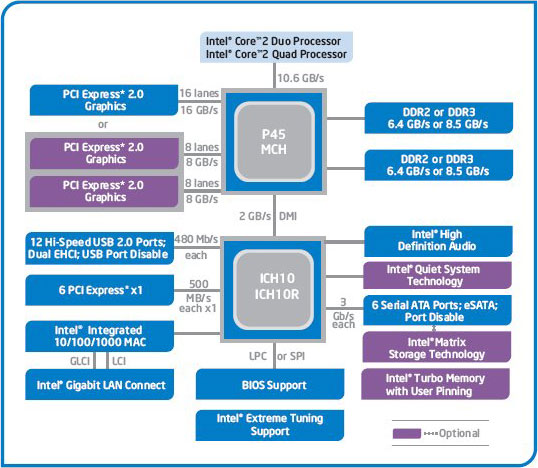 Intel® Core™2 Duo Processor
Intel® Core™2 Quad Processor

10.6 GB/s

PCI Express* 2.0 Graphics

16 lanes
16 GB/s

or

PCI Express* 2.0 Graphics

8 lanes
8 GB/s

PCI Express* 2.0 Graphics

8 lanes
8 GB/s

P45
MCH

DDR2 or DDR3
6.4 GB/s or 8.5 GB/s

DDR2 or DDR3
6.4 GB/s or 8.5 GB/s

2 GB/s DMI

12 Hi-Speed USB 2.0 Ports; Dual EHCI; USB Port Disable

480 Mb/s
each

6 PCI Express* x1

500
MB/s
each x1

Intel® Integrated 10/100/1000 MAC

GLCI
LCI

Intel® Gigabit LAN Connect

ICH10
ICH10R

Intel® High Definition Audio

Intel® Quiet System Technology

3
Gb/s
each

6 Serial ATA Ports; eSATA; Port Disable

Intel® Matrix Storage Technology

Intel® Turbo Memory with User Pinning

LPC or SPI

BIOS Support

Intel® Extreme Tuning Support

Optional